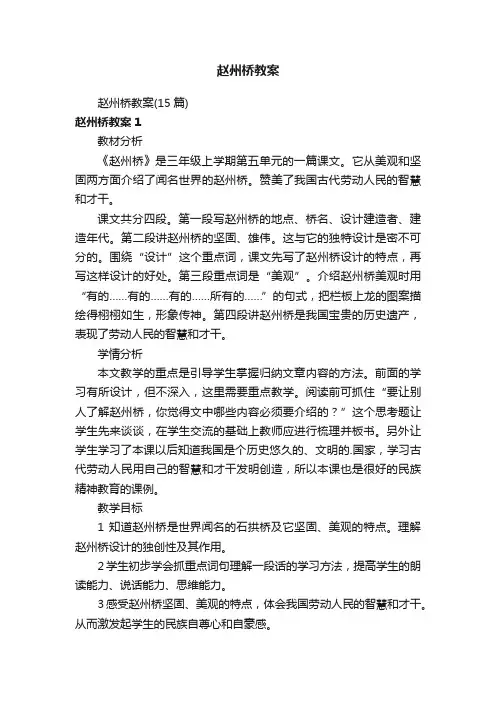 赵州桥教案

赵州桥教案(15 篇)

赵州桥教案 1

教材分析

《赵州桥》是三年级上学期第五单元的一篇课文。它从美观和坚固两方面介绍了闻名世界的赵州桥。赞美了我国古代劳动人民的智慧和才干。

课文共分四段。第一段写赵州桥的地点、桥名、设计建造者、建造年代。第二段讲赵州桥的坚固、雄伟。这与它的独特设计是密不可分的。围绕“设计”这个重点词，课文先写了赵州桥设计的特点，再写这样设计的好处。第三段重点词是“美观”。介绍赵州桥美观时用“有的……有的……有的……所有的……”的句式，把栏板上龙的图案描绘得栩栩如生，形象传神。第四段讲赵州桥是我国宝贵的历史遗产，表现了劳动人民的智慧和才干。

学情分析

本文教学的重点是引导学生掌握归纳文章内容的方法。前面的学习有所设计，但不深入，这里需要重点教学。阅读前可抓住“要让别人了解赵州桥，你觉得文中哪些内容必须要介绍的？”这个思考题让学生先来谈谈，在学生交流的基础上教师应进行梳理并板书。另外让学生学习了本课以后知道我国是个历史悠久的、文明的.国家，学习古代劳动人民用自己的智慧和才干发明创造，所以本课也是很好的民族精神教育的课例。

教学目标

1 知道赵州桥是世界闻名的石拱桥及它坚固、美观的特点。理解赵州桥设计的独创性及其作用。

2 学生初步学会抓重点词句理解一段话的学习方法，提高学生的朗读能力、说话能力、思维能力。

3 感受赵州桥坚固、美观的特点，体会我国劳动人民的智慧和才干。从而激发起学生的民族自尊心和自豪感。